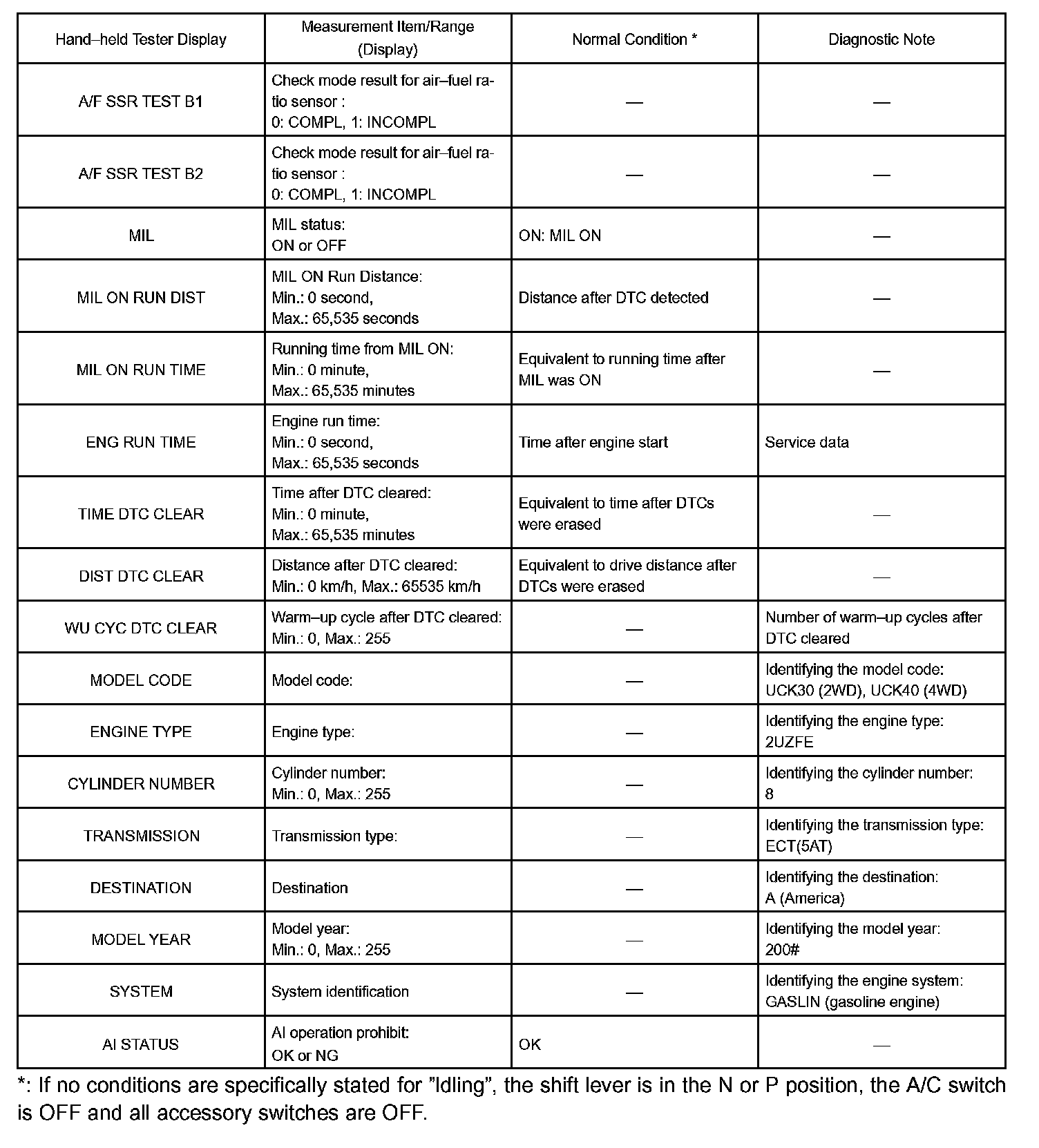 | Hand–held Tester Display | Measurement Item/Range (Display) | Normal Condition * | Diagnostic Note |
|---|---|---|---|
| A/F SSR TEST B1 | Check mode result for air–fuel ratio sensor : 0: COMPL, 1: INCOMPL | — | — |
| A/F SSR TEST B2 | Check mode result for air–fuel ratio sensor : 0: COMPL, 1: INCOMPL | — | — |
| MIL | MIL status: ON or OFF | ON: MIL ON | — |
| MIL ON RUN DIST | MIL ON Run Distance: Min.: 0 second, Max.: 65,535 seconds | Distance after DTC detected | — |
| MIL ON RUN TIME | Running time from MIL ON: Min.: 0 minute, Max.: 65,535 minutes | Equivalent to running time after MIL was ON | — |
| ENG RUN TIME | Engine run time: Min.: 0 second, Max.: 65,535 seconds | Time after engine start | Service data |
| TIME DTC CLEAR | Time after DTC cleared: Min.: 0 minute, Max.: 65,535 minutes | Equivalent to time after DTCs were erased | — |
| DIST DTC CLEAR | Distance after DTC cleared: Min.: 0 km/h, Max.: 65535 km/h | Equivalent to drive distance after DTCs were erased | — |
| WU CYC DTC CLEAR | Warm–up cycle after DTC cleared: Min.: 0, Max.: 255 | — | Number of warm–up cycles after DTC cleared |
| MODEL CODE | Model code: | — | Identifying the model code: UCK30 (2WD), UCK40 (4WD) |
| ENGINE TYPE | Engine type: | — | Identifying the engine type: 2UZFE |
| CYLINDER NUMBER | Cylinder number: Min.: 0, Max.: 255 | — | Identifying the cylinder number: 8 |
| TRANSMISSION | Transmission type: | — | Identifying the transmission type: ECT(5AT) |
| DESTINATION | Destination | — | Identifying the destination: A (America) |
| MODEL YEAR | Model year: Min.: 0, Max.: 255 | — | Identifying the model year: 200# |
| SYSTEM | System identification | — | Identifying the engine system: GASLIN (gasoline engine) |
| AI STATUS | AI operation prohibit: OK or NG | OK | — |

*: If no conditions are specifically stated for ”Idling”, the shift lever is in the N or P position, the A/C switch is OFF and all accessory switches are OFF.